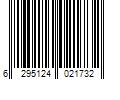 6 295124 021732